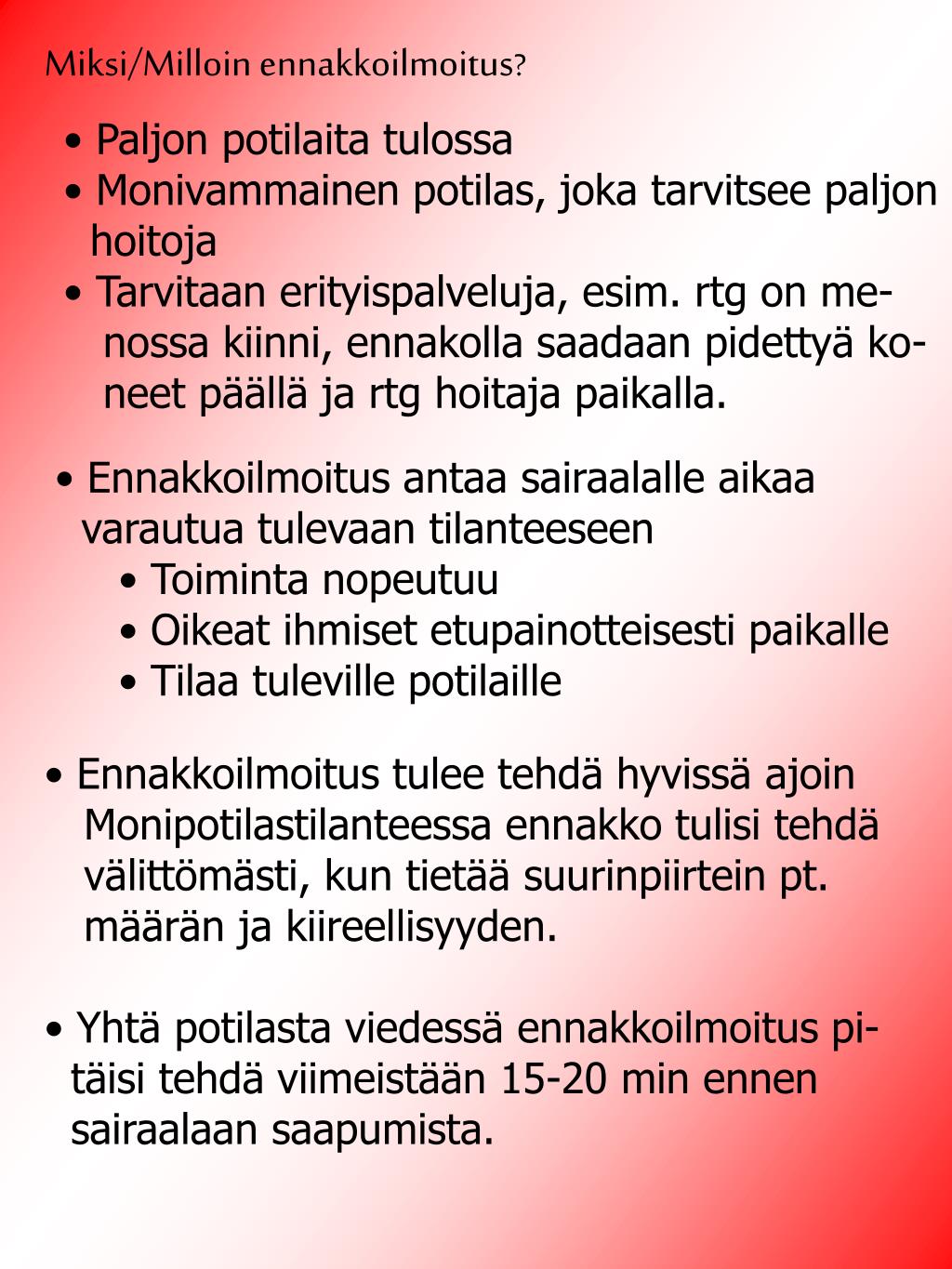 Miksi/Milloin ennakkoilmoitus?

• Paljon potilaita tulossa
• Monivammainen potilas, joka tarvitsee paljon hoitoja
• Tarvitaan erityispalveluja, esim. rtg on menossa kiinni, ennakolla saadaan pidettyä koneet päällä ja rtg hoitaja paikalla.

• Ennakkoilmoitus antaa sairaalalle aikaa varautua tulevaan tilanteeseen
• Toiminta nopeutuu
• Oikeat ihmiset etupainotteisesti paikalle
• Tilaa tuleville potilaille

• Ennakkoilmoitus tulee tehdä hyvissä ajoin Monipotilastilanteessa ennakko tulisi tehdä välittömästi, kun tietää suurinpiirtein pt. määrän ja kiireellisyyden.

• Yhtä potilasta viedessä ennakkoilmoitus pitäisi tehdä viimeistään 15-20 min ennen sairaalaan saapumista.